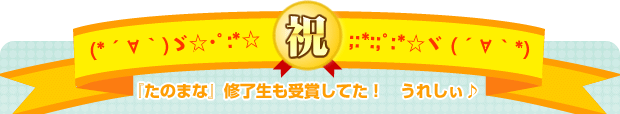 (*´∀`)ゞ☆･ﾟ:*☆

祝

;:*:;ﾟ:*☆ヾ(´∀`*)

『たのまな』修了生も受賞してた！　うれしぃ♪